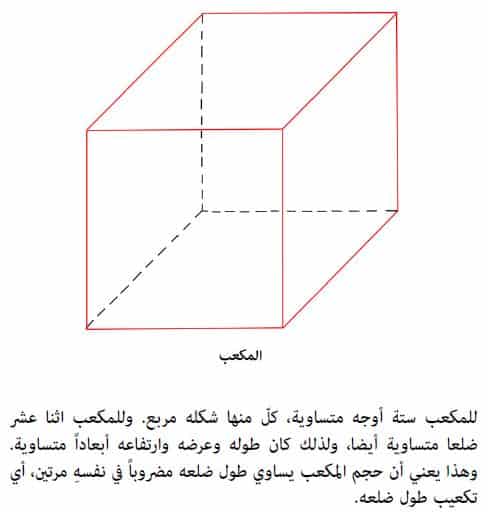 المكعب

للمكعب ستة أوجه متساوية، كلّ منها شكله مربع. وللمكعب اثنا عشر ضلعا متساوية أيضا، ولذلك كان طوله وعرضه وارتفاعه أبعاداً متساوية. وهذا يعني أن حجم المكعب يساوي طول ضلعه مضروباً في نفسهِ مرتين، أي تكعيب طول ضلعه.